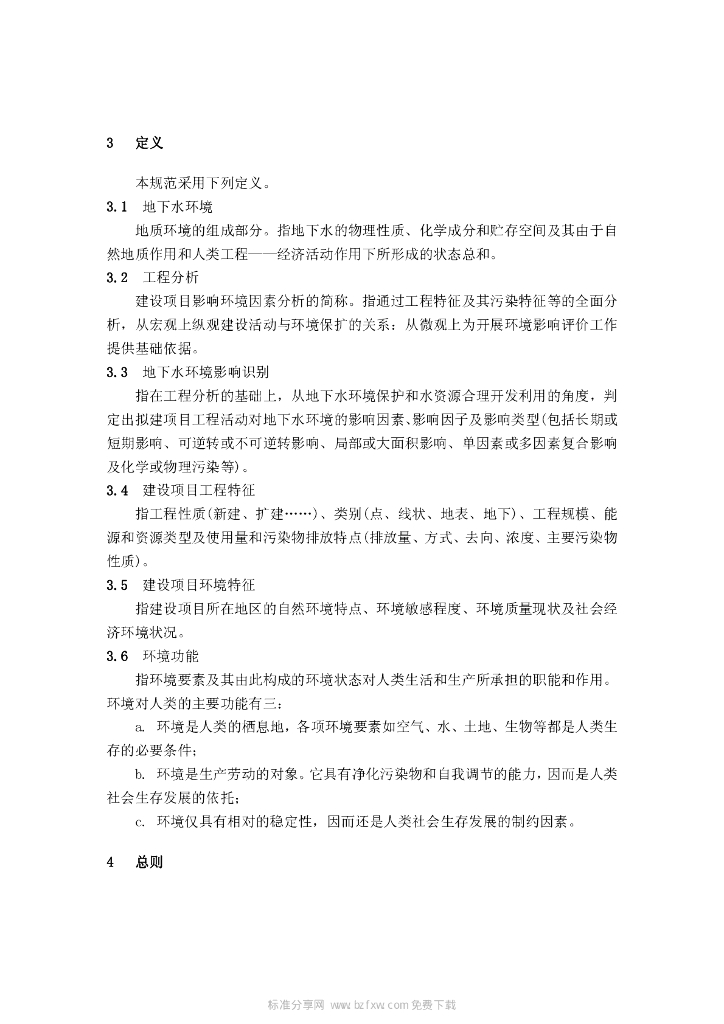 3　定义

本规范采用下列定义。

3.1　地下水环境

地质环境的组成部分。指地下水的物理性质、化学成分和贮存空间及其由于自然地质作用和人类工程——经济活动作用下所形成的状态总和。

3.2　工程分析

建设项目影响环境因素分析的简称。指通过工程特征及其污染特征等的全面分析，从宏观上纵观建设活动与环境保护的关系；从微观上为开展环境影响评价工作提供基础依据。

3.3　地下水环境影响识别

指在工程分析的基础上，从地下水环境保护和水资源合理开发利用的角度，判定出拟建项目工程活动对地下水环境的影响因素、影响因子及影响类型(包括长期或短期影响、可逆转或不可逆转影响、局部或大面积影响、单因素或多因素复合影响及化学或物理污染等)。

3.4　建设项目工程特征

指工程性质(新建、扩建……)、类别(点、线状、地表、地下)、工程规模、能源和资源类型及使用量和污染物排放特点(排放量、方式、去向、浓度、主要污染物性质)。

3.5　建设项目环境特征

指建设项目所在地区的自然环境特点、环境敏感程度、环境质量现状及社会经济环境状况。

3.6　环境功能

指环境要素及其由此构成的环境状态对人类生活和生产所承担的职能和作用。环境对人类的主要功能有三：

a. 环境是人类的栖息地，各项环境要素如空气、水、土地、生物等都是人类生存的必要条件；

b. 环境是生产劳动的对象。它具有净化污染物和自我调节的能力，因而是人类社会生存发展的依托；

c. 环境仅具有相对的稳定性，因而还是人类社会生存发展的制约因素。

4　总则

标准分享网 www.bzfxw.com 免费下载